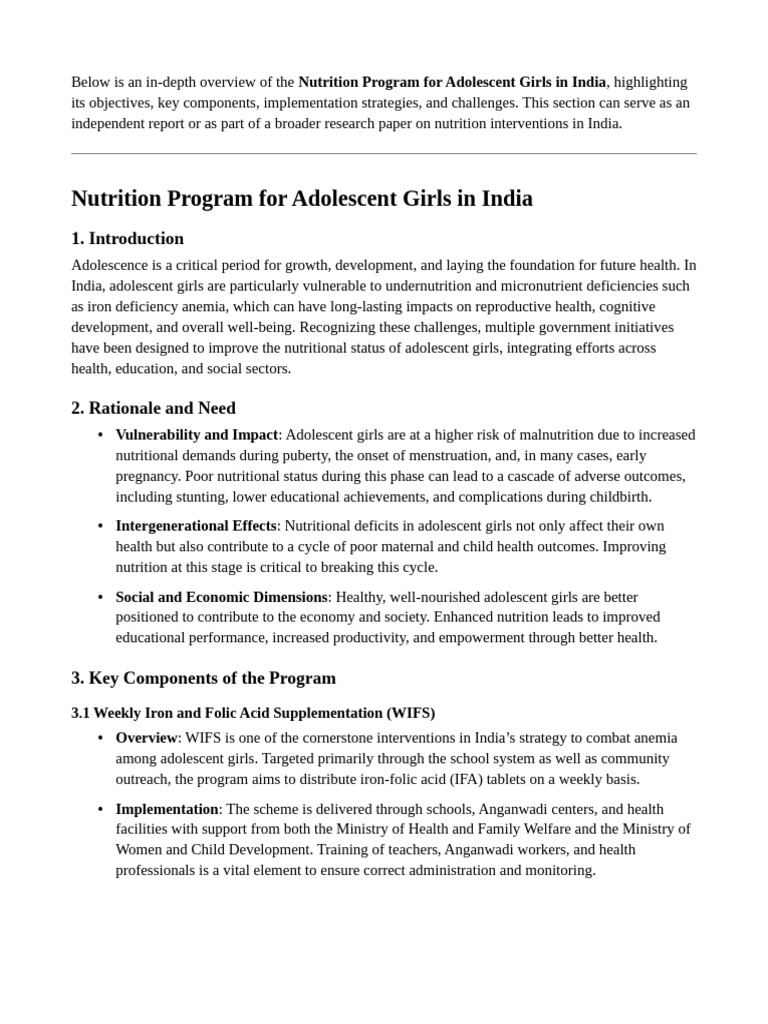 Below is an in-depth overview of the Nutrition Program for Adolescent Girls in India, highlighting its objectives, key components, implementation strategies, and challenges. This section can serve as an independent report or as part of a broader research paper on nutrition interventions in India.

Nutrition Program for Adolescent Girls in India

1. Introduction

Adolescence is a critical period for growth, development, and laying the foundation for future health. In India, adolescent girls are particularly vulnerable to undernutrition and micronutrient deficiencies such as iron deficiency anemia, which can have long-lasting impacts on reproductive health, cognitive development, and overall well-being. Recognizing these challenges, multiple government initiatives have been designed to improve the nutritional status of adolescent girls, integrating efforts across health, education, and social sectors.

2. Rationale and Need

• Vulnerability and Impact: Adolescent girls are at a higher risk of malnutrition due to increased nutritional demands during puberty, the onset of menstruation, and, in many cases, early pregnancy. Poor nutritional status during this phase can lead to a cascade of adverse outcomes, including stunting, lower educational achievements, and complications during childbirth.

• Intergenerational Effects: Nutritional deficits in adolescent girls not only affect their own health but also contribute to a cycle of poor maternal and child health outcomes. Improving nutrition at this stage is critical to breaking this cycle.

• Social and Economic Dimensions: Healthy, well-nourished adolescent girls are better positioned to contribute to the economy and society. Enhanced nutrition leads to improved educational performance, increased productivity, and empowerment through better health.

3. Key Components of the Program

3.1 Weekly Iron and Folic Acid Supplementation (WIFS)

• Overview: WIFS is one of the cornerstone interventions in India's strategy to combat anemia among adolescent girls. Targeted primarily through the school system as well as community outreach, the program aims to distribute iron-folic acid (IFA) tablets on a weekly basis.

• Implementation: The scheme is delivered through schools, Anganwadi centers, and health facilities with support from both the Ministry of Health and Family Welfare and the Ministry of Women and Child Development. Training of teachers, Anganwadi workers, and health professionals is a vital element to ensure correct administration and monitoring.